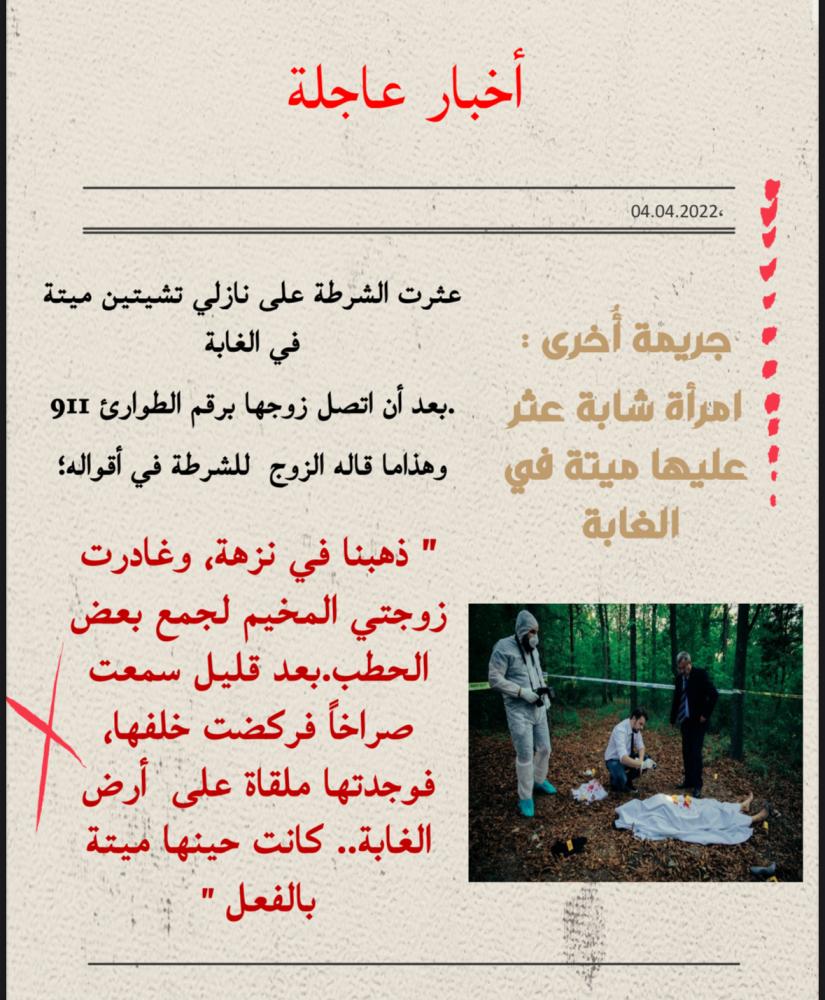 أخبار عاجلة

04.04.2022،

جريمة أُخرى : امرأة شابة عثر عليها ميتة في الغابة

عثرت الشرطة على نازلي تشيتين ميتة في الغابة

.بعد أن اتصل زوجها برقم الطوارئ 911

وهذاما قاله الزوج للشرطة في أقواله؛

" ذهبنا في نزهة، وغادرت زوجتي المخيم لجمع بعض الحطب.بعد قليل سمعت صراخاً فركضت خلفها، فوجدتها ملقاة على أرض الغابة.. كانت حينها ميتة بالفعل "